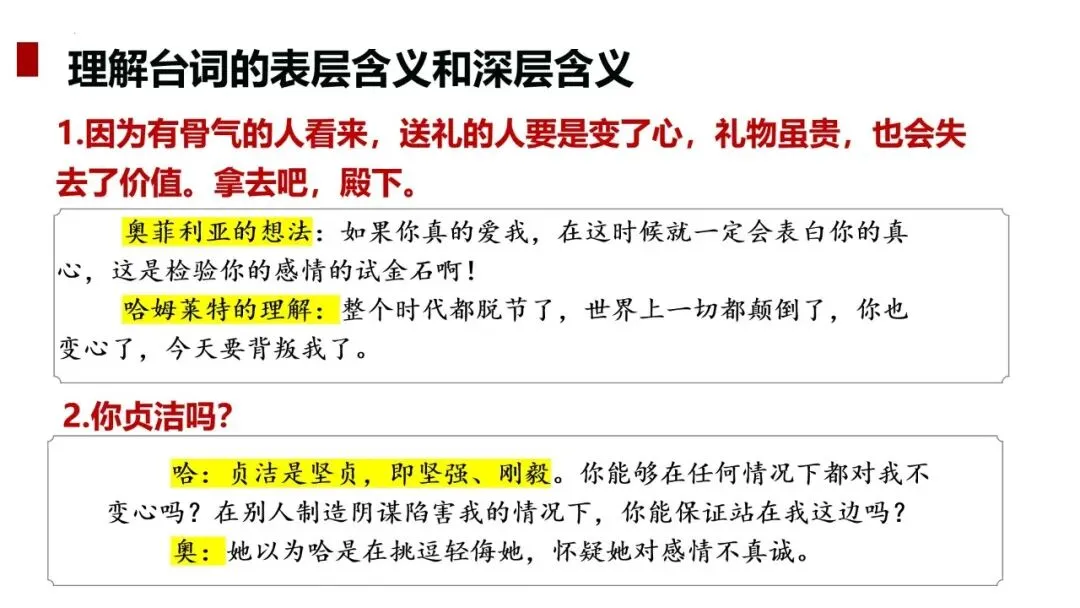 理解台词的表层含义和深层含义

1.因为有骨气的人看来，送礼的人要是变了心，礼物虽贵，也会失去了价值。拿去吧，殿下。

奥菲利亚的想法：如果你真的爱我，在这时候就一定会表白你的真心，这是检验你的感情的试金石啊！

哈姆莱特的理解：整个时代都脱节了，世界上一切都颠倒了，你也变心了，今天要背叛我了。

2.你贞洁吗？

哈：贞洁是坚贞，即坚强、刚毅。你能够在任何情况下都对我不变心吗？在别人制造阴谋陷害我的情况下，你能保证站在我这边吗？

奥：她以为哈是在挑逗轻侮她，怀疑她对感情不真诚。